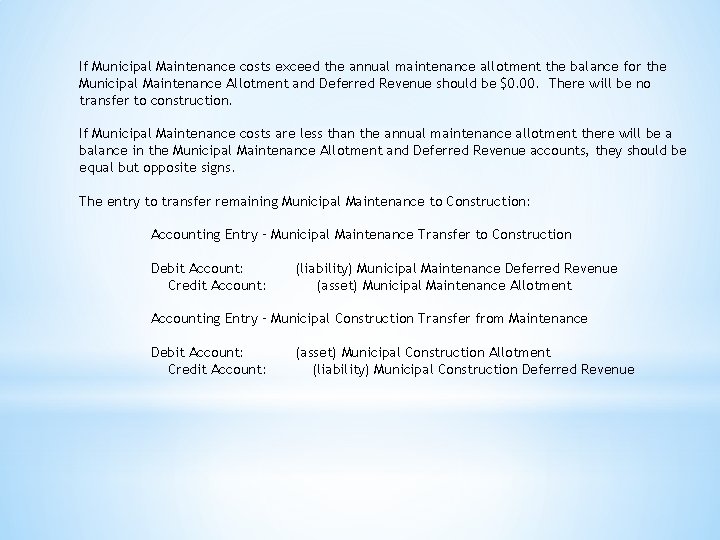 If Municipal Maintenance costs exceed the annual maintenance allotment the balance for the Municipal Maintenance Allotment and Deferred Revenue should be $0.00. There will be no transfer to construction.

If Municipal Maintenance costs are less than the annual maintenance allotment there will be a balance in the Municipal Maintenance Allotment and Deferred Revenue accounts, they should be equal but opposite signs.

The entry to transfer remaining Municipal Maintenance to Construction:

Accounting Entry - Municipal Maintenance Transfer to Construction

Debit Account: (liability) Municipal Maintenance Deferred Revenue
Credit Account: (asset) Municipal Maintenance Allotment

Accounting Entry - Municipal Construction Transfer from Maintenance

Debit Account: (asset) Municipal Construction Allotment
Credit Account: (liability) Municipal Construction Deferred Revenue